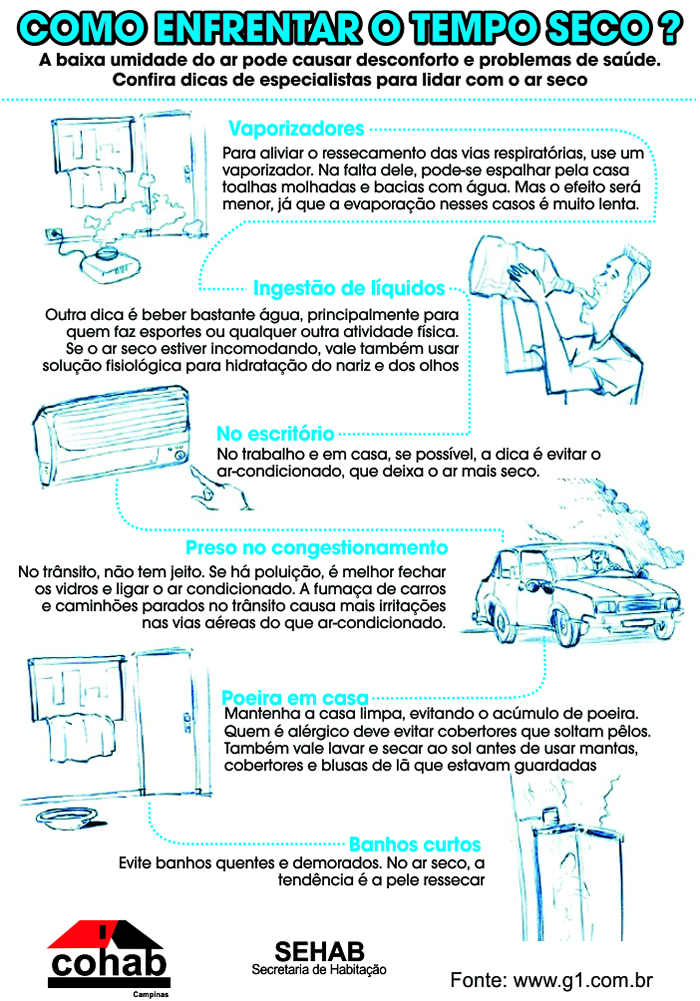 COMO ENFRENTAR O TEMPO SECO ?

A baixa umidade do ar pode causar desconforto e problemas de saúde. Confira dicas de especialistas para lidar com o ar seco

Vaporizadores

Para aliviar o ressecamento das vias respiratórias, use um vaporizador. Na falta dele, pode-se espalhar pela casa toalhas molhadas e bacias com água. Mas o efeito será menor, já que a evaporação nesses casos é muito lenta.

Ingestão de líquidos

Outra dica é beber bastante água, principalmente para quem faz esportes ou qualquer outra atividade física. Se o ar seco estiver incomodando, vale também usar solução fisiológica para hidratação do nariz e dos olhos

No escritório

No trabalho e em casa, se possível, a dica é evitar o ar-condicionado, que deixa o ar mais seco.

Preso no congestionamento

No trânsito, não tem jeito. Se há poluição, é melhor fechar os vidros e ligar o ar condicionado. A fumaça de carros e caminhões parados no trânsito causa mais irritações nas vias aéreas do que ar-condicionado.

Poeira em casa

Mantenha a casa limpa, evitando o acúmulo de poeira. Quem é alérgico deve evitar cobertores que soltam pêlos. Também vale lavar e secar ao sol antes de usar mantas, cobertores e blusas de lã que estavam guardadas

Banhos curtos

Evite banhos quentes e demorados. No ar seco, a tendência é a pele ressecar

cohab
Campinas

SEHAB
Secretaria de Habitação

Fonte: www.g1.com.br